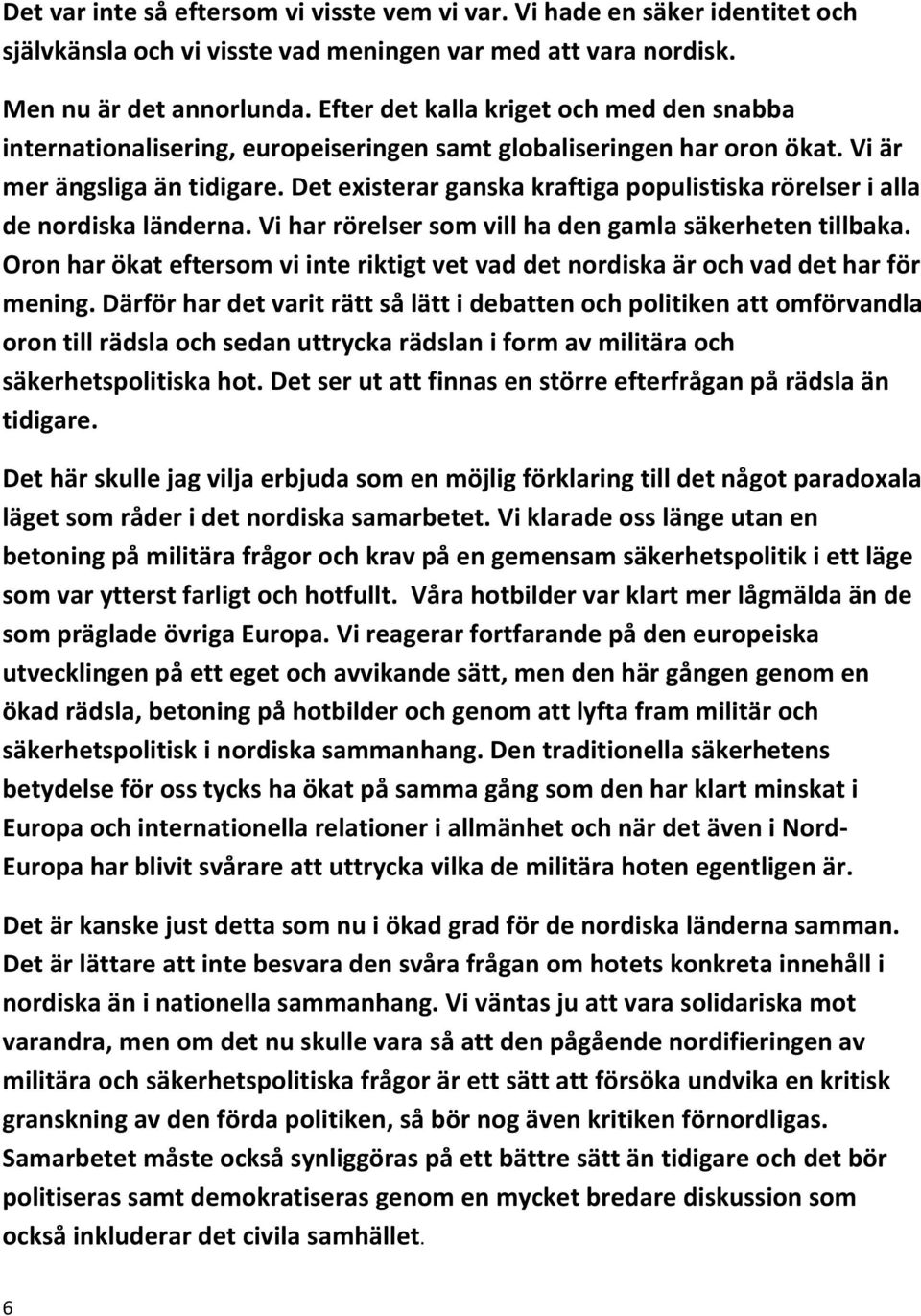 Det var inte så eftersom vi visste vem vi var. Vi hade en säker identitet och självkänsla och vi visste vad meningen var med att vara nordisk.

Men nu är det annorlunda. Efter det kalla kriget och med den snabba internationalisering, europeiseringen samt globaliseringen har oron ökat. Vi är mer ängsliga än tidigare. Det existerar ganska kraftiga populistiska rörelser i alla de nordiska länderna. Vi har rörelser som vill ha den gamla säkerheten tillbaka. Oron har ökat eftersom vi inte riktigt vet vad det nordiska är och vad det har för mening. Därför har det varit rätt så lätt i debatten och politiken att omförvandla oron till rädsla och sedan uttrycka rädslan i form av militära och säkerhetspolitiska hot. Det ser ut att finnas en större efterfrågan på rädsla än tidigare.

Det här skulle jag vilja erbjuda som en möjlig förklaring till det något paradoxala läget som råder i det nordiska samarbetet. Vi klarade oss länge utan en betoning på militära frågor och krav på en gemensam säkerhetspolitik i ett läge som var ytterst farligt och hotfullt. Våra hotbilder var klart mer lågmälda än de som präglade övriga Europa. Vi reagerar fortfarande på den europeiska utvecklingen på ett eget och avvikande sätt, men den här gången genom en ökad rädsla, betoning på hotbilder och genom att lyfta fram militär och säkerhetspolitisk i nordiska sammanhang. Den traditionella säkerhetens betydelse för oss tycks ha ökat på samma gång som den har klart minskat i Europa och internationella relationer i allmänhet och när det även i Nord-Europa har blivit svårare att uttrycka vilka de militära hoten egentligen är.

Det är kanske just detta som nu i ökad grad för de nordiska länderna samman. Det är lättare att inte besvara den svåra frågan om hotets konkreta innehåll i nordiska än i nationella sammanhang. Vi väntas ju att vara solidariska mot varandra, men om det nu skulle vara så att den pågående nordifieringen av militära och säkerhetspolitiska frågor är ett sätt att försöka undvika en kritisk granskning av den förda politiken, så bör nog även kritiken förnordligas. Samarbetet måste också synliggöras på ett bättre sätt än tidigare och det bör politiseras samt demokratiseras genom en mycket bredare diskussion som också inkluderar det civila samhället.

6